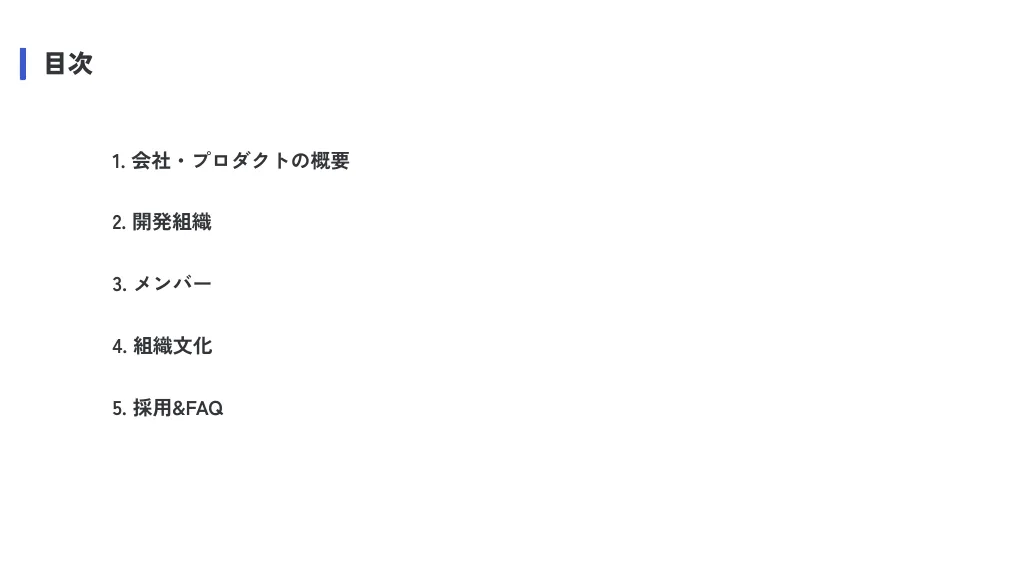 目次

1. 会社・プロダクトの概要

2. 開発組織

3. メンバー

4. 組織文化

5. 採用&FAQ